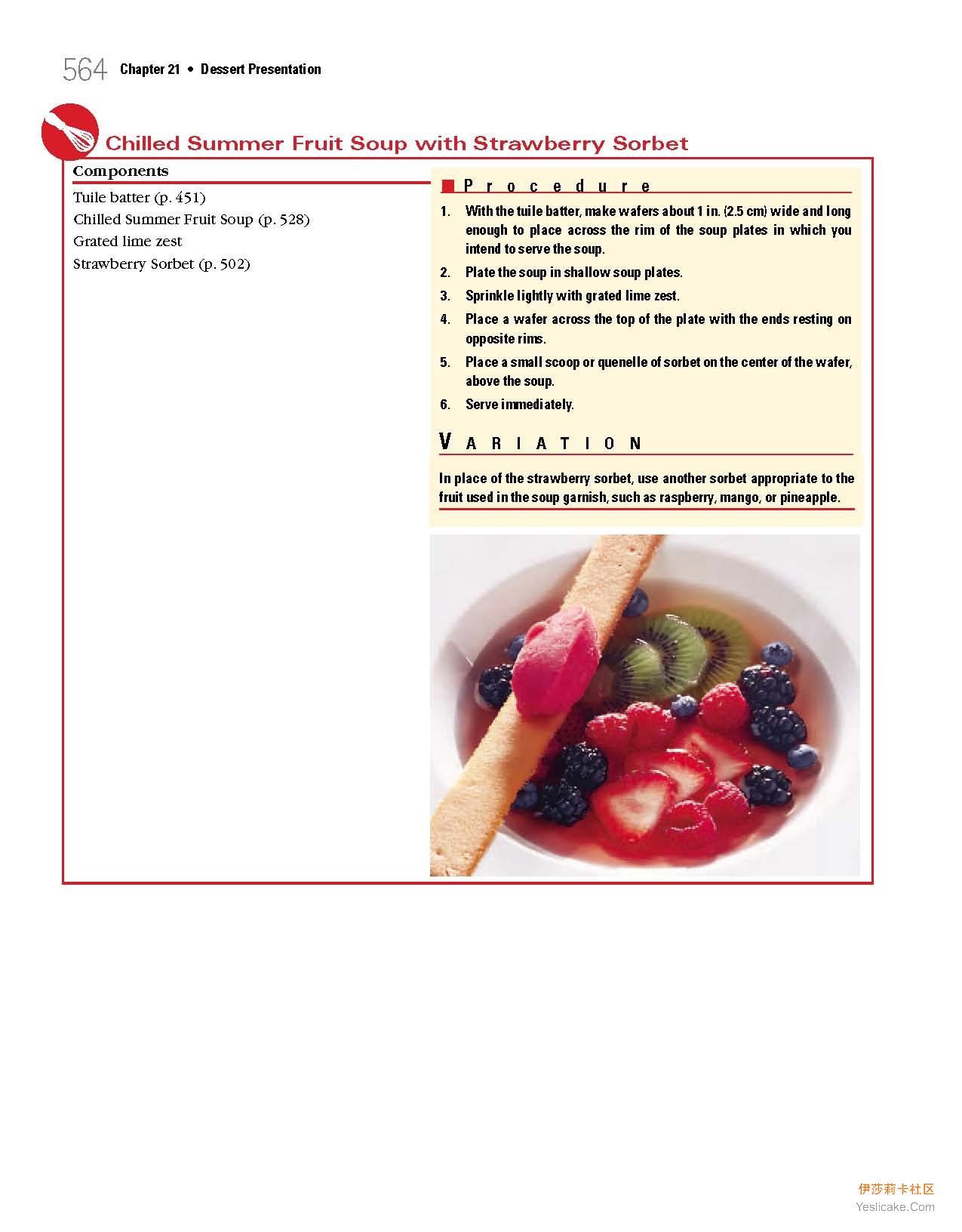 564 Chapter 21 • Dessert Presentation

Chilled Summer Fruit Soup with Strawberry Sorbet

Components

Tuile batter (p. 451)
Chilled Summer Fruit Soup (p. 528)
Grated lime zest
Strawberry Sorbet (p. 502)

Procedure

1. With the tuile batter, make wafers about 1 in. (2.5 cm) wide and long enough to place across the rim of the soup plates in which you intend to serve the soup.
2. Plate the soup in shallow soup plates.
3. Sprinkle lightly with grated lime zest.
4. Place a wafer across the top of the plate with the ends resting on opposite rims.
5. Place a small scoop or quenelle of sorbet on the center of the wafer, above the soup.
6. Serve immediately.

VARIATION

In place of the strawberry sorbet, use another sorbet appropriate to the fruit used in the soup garnish, such as raspberry, mango, or pineapple.

伊莎莉卡社区
Yeslicake.Com